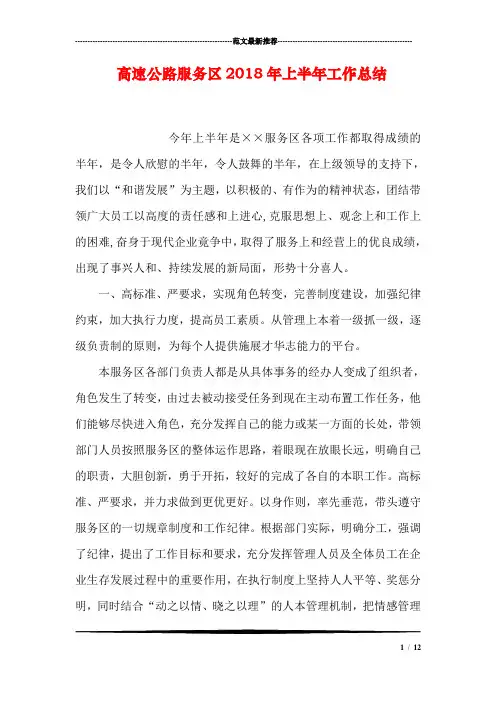 范文最新推荐

高速公路服务区2018年上半年工作总结

今年上半年是××服务区各项工作都取得成绩的半年，是令人欣慰的半年，令人鼓舞的半年，在上级领导的支持下，我们以“和谐发展”为主题，以积极的、有作为的精神状态，团结带领广大员工以高度的责任感和上进心,克服思想上、观念上和工作上的困难,奋身于现代企业竞争中，取得了服务上和经营上的优良成绩，出现了事兴人和、持续发展的新局面，形势十分喜人。

一、高标准、严要求，实现角色转变，完善制度建设，加强纪律约束，加大执行力度，提高员工素质。从管理上本着一级抓一级，逐级负责制的原则，为每个人提供施展才华志能力的平台。

本服务区各部门负责人都是从具体事务的经办人变成了组织者，角色发生了转变，由过去被动接受任务到现在主动布置工作任务，他们能够尽快进入角色，充分发挥自己的能力或某一方面的长处，带领部门人员按照服务区的整体运作思路，着眼现在放眼长远，明确自己的职责，大胆创新，勇于开拓，较好的完成了各自的本职工作。高标准、严要求，并力求做到更优更好。以身作则，率先垂范，带头遵守服务区的一切规章制度和工作纪律。根据部门实际，明确分工，强调了纪律，提出了工作目标和要求，充分发挥管理人员及全体员工在企业生存发展过程中的重要作用，在执行制度上坚持人人平等、奖惩分明，同时结合“动之以情、晓之以理”的人本管理机制，把情感管理

1 / 12